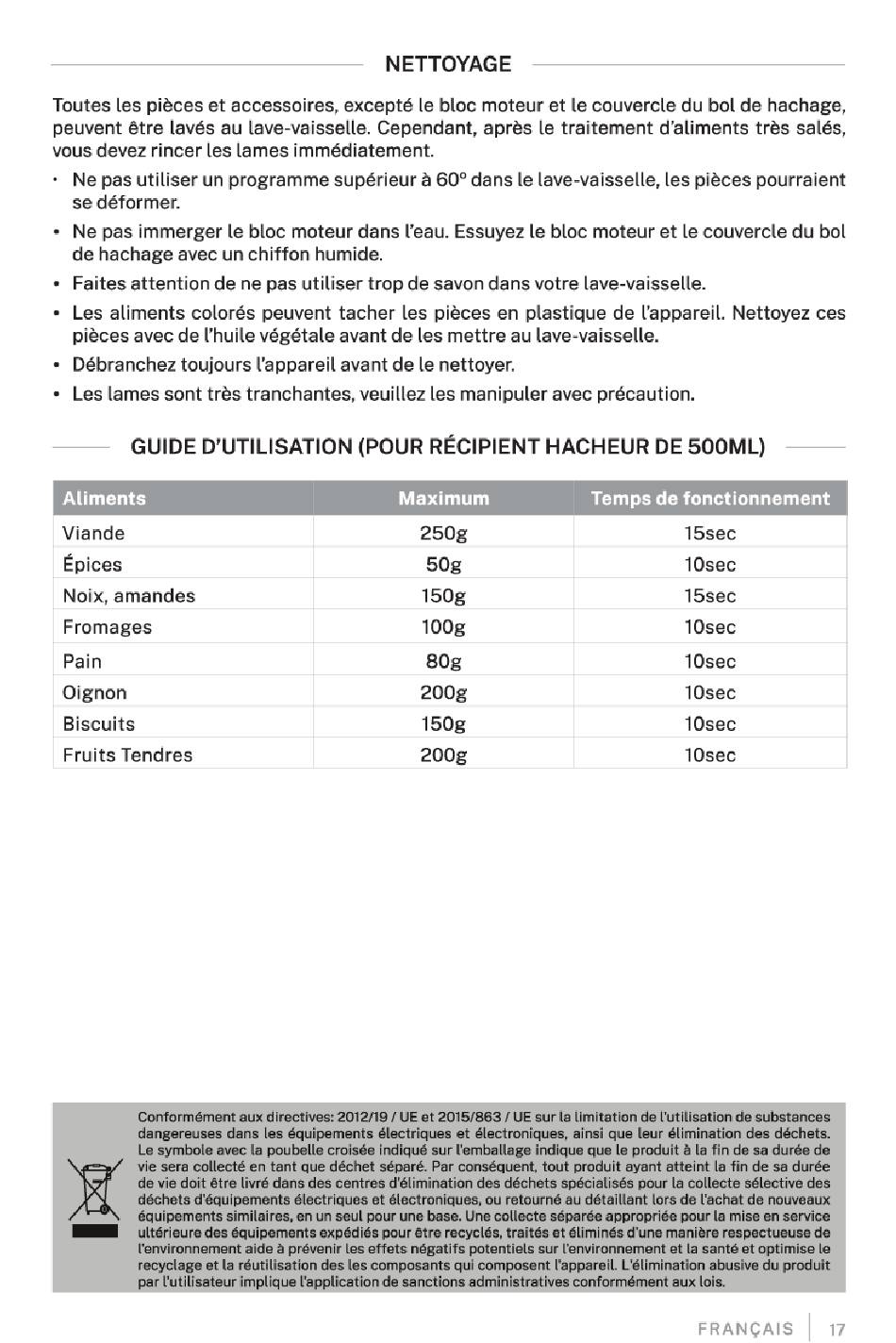 NETTOYAGE

Toutes les pièces et accessoires, excepté le bloc moteur et le couvercle du bol de hachage, peuvent être lavés au lave-vaisselle. Cependant, après le traitement d'aliments très salés, vous devez rincer les lames immédiatement.

• Ne pas utiliser un programme supérieur à 60º dans le lave-vaisselle, les pièces pourraient se déformer.
• Ne pas immerger le bloc moteur dans l'eau. Essuyez le bloc moteur et le couvercle du bol de hachage avec un chiffon humide.
• Faites attention de ne pas utiliser trop de savon dans votre lave-vaisselle.
• Les aliments colorés peuvent tacher les pièces en plastique de l'appareil. Nettoyez ces pièces avec de l'huile végétale avant de les mettre au lave-vaisselle.
• Débranchez toujours l'appareil avant de le nettoyer.
• Les lames sont très tranchantes, veuillez les manipuler avec précaution.

GUIDE D'UTILISATION (POUR RÉCIPIENT HACHEUR DE 500ML)

| Aliments | Maximum | Temps de fonctionnement |
|---|---|---|
| Viande | 250g | 15sec |
| Épices | 50g | 10sec |
| Noix, amandes | 150g | 15sec |
| Fromages | 100g | 10sec |
| Pain | 80g | 10sec |
| Oignon | 200g | 10sec |
| Biscuits | 150g | 10sec |
| Fruits Tendres | 200g | 10sec |

Conformément aux directives: 2012/19 / UE et 2015/863 / UE sur la limitation de l'utilisation de substances dangereuses dans les équipements électriques et électroniques, ainsi que leur élimination des déchets. Le symbole avec la poubelle croisée indiqué sur l'emballage indique que le produit à la fin de sa durée de vie sera collecté en tant que déchet séparé. Par conséquent, tout produit ayant atteint la fin de sa durée de vie doit être livré dans des centres d'élimination des déchets spécialisés pour la collecte sélective des déchets d'équipements électriques et électroniques, ou retourné au détaillant lors de l'achat de nouveaux équipements similaires, en un seul pour une base. Une collecte séparée appropriée pour la mise en service ultérieure des équipements expédiés pour être recyclés, traités et éliminés d'une manière respectueuse de l'environnement aide à prévenir les effets négatifs potentiels sur l'environnement et la santé et optimise le recyclage et la réutilisation des les composants qui composent l'appareil. L'élimination abusive du produit par l'utilisateur implique l'application de sanctions administratives conformément aux lois.

FRANÇAIS | 17